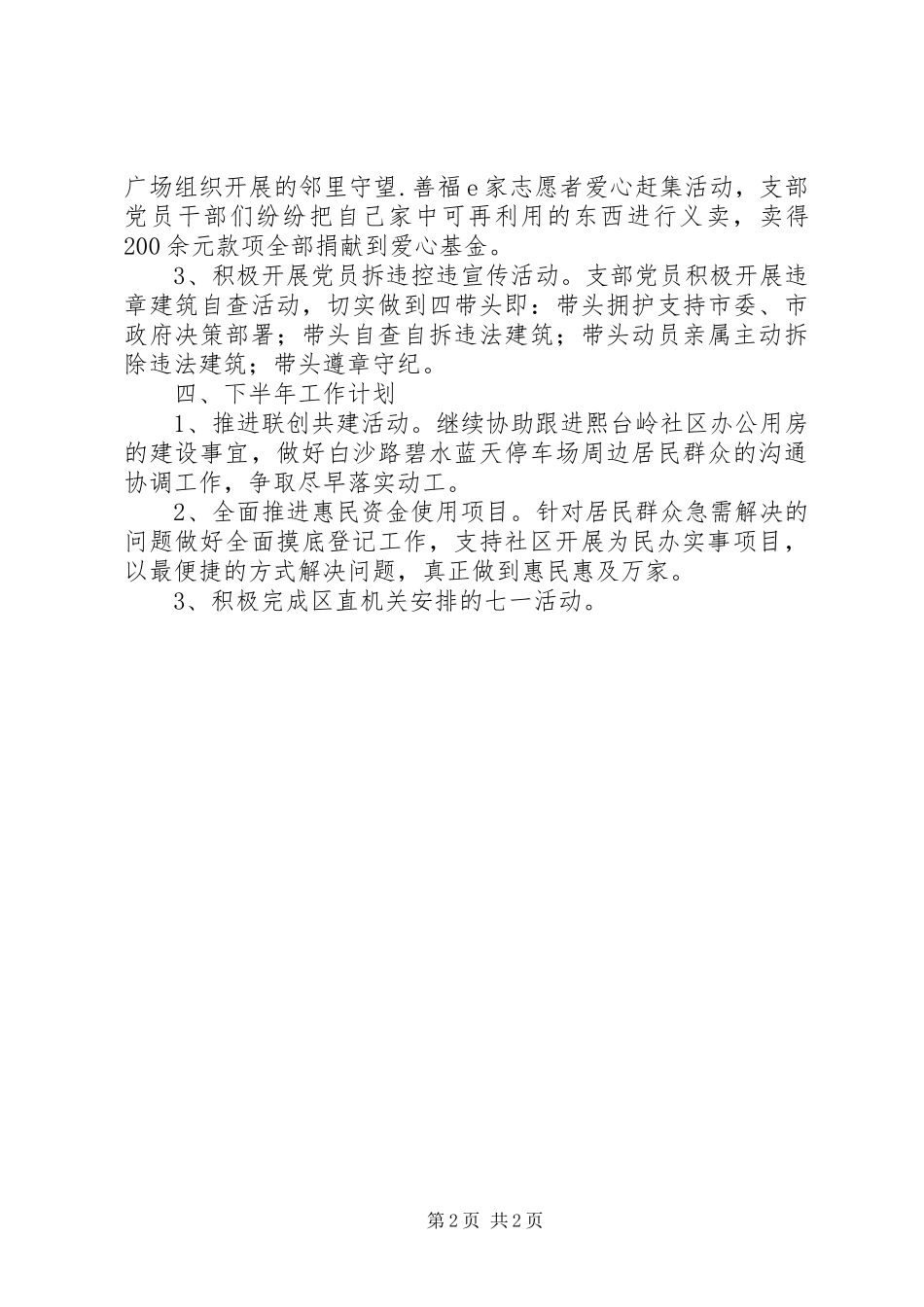 广场组织开展的邻里守望.善福e家志愿者爱心赶集活动，支部党员干部们纷纷把自己家中可再利用的东西进行义卖，卖得200余元款项全部捐献到爱心基金。

3、积极开展党员拆违控违宣传活动。支部党员积极开展违章建筑自查活动，切实做到四带头即：带头拥护支持市委、市政府决策部署；带头自查自拆违法建筑；带头动员亲属主动拆除违法建筑；带头遵章守纪。

四、下半年工作计划

1、推进联创共建活动。继续协助跟进熙台岭社区办公用房的建设事宜，做好白沙路碧水蓝天停车场周边居民群众的沟通协调工作，争取尽早落实动工。

2、全面推进惠民资金使用项目。针对居民群众急需解决的问题做好全面摸底登记工作，支持社区开展为民办实事项目，以最便捷的方式解决问题，真正做到惠民惠及万家。

3、积极完成区直机关安排的七一活动。

第2页 共2页